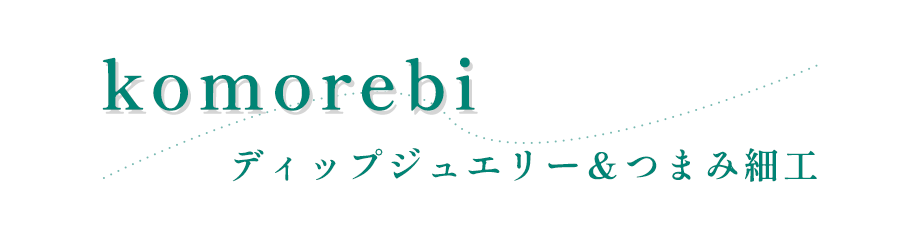 komorebi

ディップジュエリー&つまみ細工